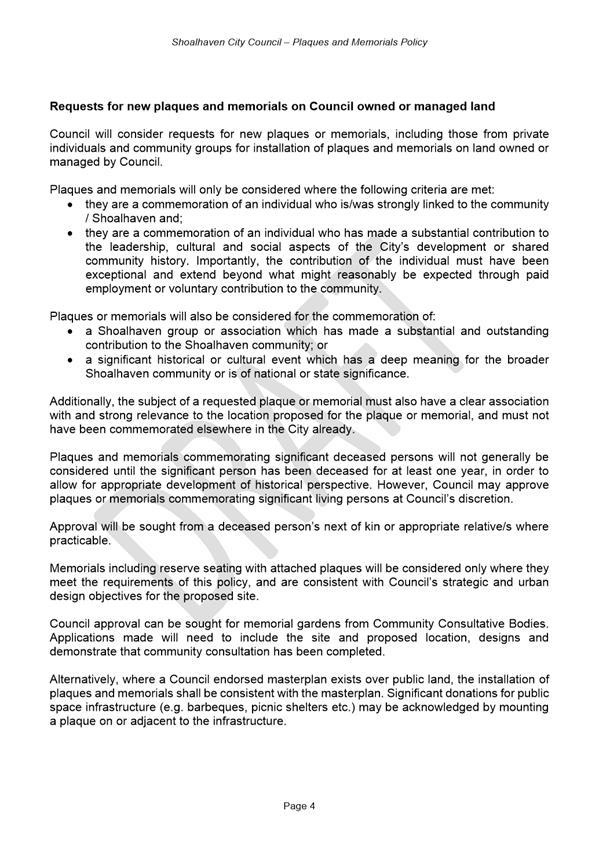 Shoalhaven City Council – Plaques and Memorials Policy

Requests for new plaques and memorials on Council owned or managed land

Council will consider requests for new plaques or memorials, including those from private individuals and community groups for installation of plaques and memorials on land owned or managed by Council.

Plaques and memorials will only be considered where the following criteria are met:
• they are a commemoration of an individual who is/was strongly linked to the community / Shoalhaven and;
• they are a commemoration of an individual who has made a substantial contribution to the leadership, cultural and social aspects of the City's development or shared community history. Importantly, the contribution of the individual must have been exceptional and extend beyond what might reasonably be expected through paid employment or voluntary contribution to the community.

Plaques or memorials will also be considered for the commemoration of:
• a Shoalhaven group or association which has made a substantial and outstanding contribution to the Shoalhaven community; or
• a significant historical or cultural event which has a deep meaning for the broader Shoalhaven community or is of national or state significance.

Additionally, the subject of a requested plaque or memorial must also have a clear association with and strong relevance to the location proposed for the plaque or memorial, and must not have been commemorated elsewhere in the City already.

Plaques and memorials commemorating significant deceased persons will not generally be considered until the significant person has been deceased for at least one year, in order to allow for appropriate development of historical perspective. However, Council may approve plaques or memorials commemorating significant living persons at Council's discretion.

Approval will be sought from a deceased person's next of kin or appropriate relative/s where practicable.

Memorials including reserve seating with attached plaques will be considered only where they meet the requirements of this policy, and are consistent with Council's strategic and urban design objectives for the proposed site.

Council approval can be sought for memorial gardens from Community Consultative Bodies. Applications made will need to include the site and proposed location, designs and demonstrate that community consultation has been completed.

Alternatively, where a Council endorsed masterplan exists over public land, the installation of plaques and memorials shall be consistent with the masterplan. Significant donations for public space infrastructure (e.g. barbeques, picnic shelters etc.) may be acknowledged by mounting a plaque on or adjacent to the infrastructure.

DRAFT

Page 4